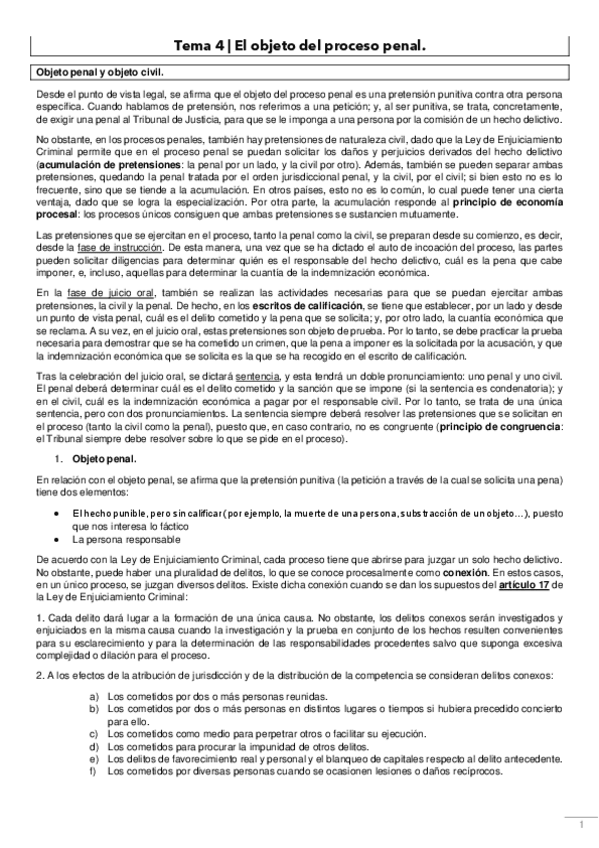 Tema 4 | El objeto del proceso penal.

Objeto penal y objeto civil.

Desde el punto de vista legal, se afirma que el objeto del proceso penal es una pretensión punitiva contra otra persona específica. Cuando hablamos de pretensión, nos referimos a una petición; y, al ser punitiva, se trata, concretamente, de exigir una penal al Tribunal de Justicia, para que se le imponga a una persona por la comisión de un hecho delictivo.

No obstante, en los procesos penales, también hay pretensiones de naturaleza civil, dado que la Ley de Enjuiciamiento Criminal permite que en el proceso penal se puedan solicitar los daños y perjuicios derivados del hecho delictivo (acumulación de pretensiones: la penal por un lado, y la civil por otro). Además, también se pueden separar ambas pretensiones, quedando la penal tratada por el orden jurisdiccional penal, y la civil, por el civil; si bien esto no es lo frecuente, sino que se tiende a la acumulación. En otros países, esto no es lo común, lo cual puede tener una cierta ventaja, dado que se logra la especialización. Por otra parte, la acumulación responde al principio de economía procesal: los procesos únicos consiguen que ambas pretensiones se sustancien mutuamente.

Las pretensiones que se ejercitan en el proceso, tanto la penal como la civil, se preparan desde su comienzo, es decir, desde la fase de instrucción. De esta manera, una vez que se ha dictado el auto de incoación del proceso, las partes pueden solicitar diligencias para determinar quién es el responsable del hecho delictivo, cuál es la pena que cabe imponer, e, incluso, aquellas para determinar la cuantía de la indemnización económica.

En la fase de juicio oral, también se realizan las actividades necesarias para que se puedan ejercitar ambas pretensiones, la civil y la penal. De hecho, en los escritos de calificación, se tiene que establecer, por un lado y desde un punto de vista penal, cuál es el delito cometido y la pena que se solicita; y, por otro lado, la cuantía económica que se reclama. A su vez, en el juicio oral, estas pretensiones son objeto de prueba. Por lo tanto, se debe practicar la prueba necesaria para demostrar que se ha cometido un crimen, que la pena a imponer es la solicitada por la acusación, y que la indemnización económica que se solicita es la que se ha recogido en el escrito de calificación.

Tras la celebración del juicio oral, se dictará sentencia, y esta tendrá un doble pronunciamiento: uno penal y uno civil. El penal deberá determinar cuál es el delito cometido y la sanción que se impone (si la sentencia es condenatoria); y en el civil, cuál es la indemnización económica a pagar por el responsable civil. Por lo tanto, se trata de una única sentencia, pero con dos pronunciamientos. La sentencia siempre deberá resolver las pretensiones que se solicitan en el proceso (tanto la civil como la penal), puesto que, en caso contrario, no es congruente (principio de congruencia: el Tribunal siempre debe resolver sobre lo que se pide en el proceso).

1. Objeto penal.

En relación con el objeto penal, se afirma que la pretensión punitiva (la petición a través de la cual se solicita una pena) tiene dos elementos:

• El hecho punible, pero sin calificar (por ejemplo, la muerte de una persona, substracción de un objeto…), puesto que nos interesa lo fáctico
• La persona responsable

De acuerdo con la Ley de Enjuiciamiento Criminal, cada proceso tiene que abrirse para juzgar un solo hecho delictivo. No obstante, puede haber una pluralidad de delitos, lo que se conoce procesalmente como conexión. En estos casos, en un único proceso, se juzgan diversos delitos. Existe dicha conexión cuando se dan los supuestos del artículo 17 de la Ley de Enjuiciamiento Criminal:

1. Cada delito dará lugar a la formación de una única causa. No obstante, los delitos conexos serán investigados y enjuiciados en la misma causa cuando la investigación y la prueba en conjunto de los hechos resulten convenientes para su esclarecimiento y para la determinación de las responsabilidades procedentes salvo que suponga excesiva complejidad o dilación para el proceso.

2. A los efectos de la atribución de jurisdicción y de la distribución de la competencia se consideran delitos conexos:

a) Los cometidos por dos o más personas reunidas.
b) Los cometidos por dos o más personas en distintos lugares o tiempos si hubiera precedido concierto para ello.
c) Los cometidos como medio para perpetrar otros o facilitar su ejecución.
d) Los cometidos para procurar la impunidad de otros delitos.
e) Los delitos de favorecimiento real y personal y el blanqueo de capitales respecto al delito antecedente.
f) Los cometidos por diversas personas cuando se ocasionen lesiones o daños recíprocos.

1